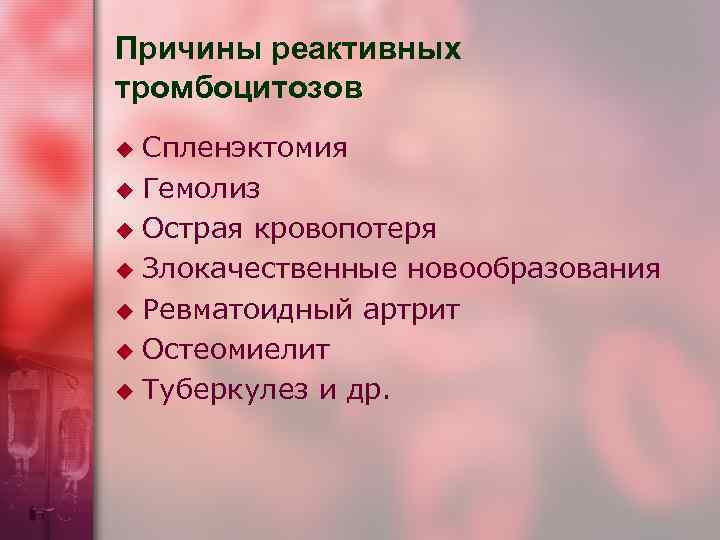 Причины реактивных тромбоцитозов

◆ Спленэктомия
◆ Гемолиз
◆ Острая кровопотеря
◆ Злокачественные новообразования
◆ Ревматоидный артрит
◆ Остеомиелит
◆ Туберкулез и др.